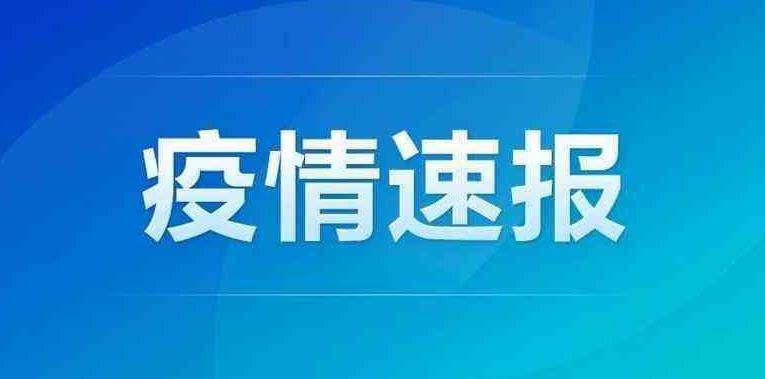 疫情速报